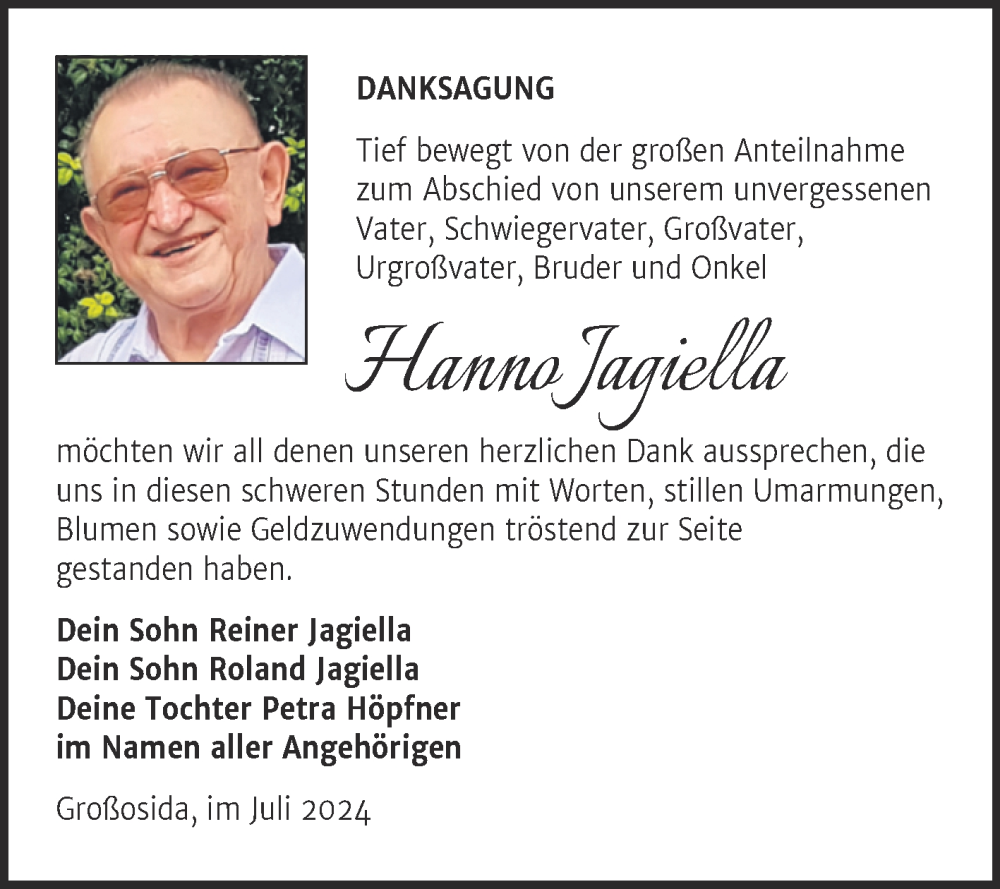 DANKSAGUNG

Tief bewegt von der großen Anteilnahme zum Abschied von unserem unvergessenen Vater, Schwiegervater, Großvater, Urgroßvater, Bruder und Onkel

Hanno Jagiella

möchten wir all denen unseren herzlichen Dank aussprechen, die uns in diesen schweren Stunden mit Worten, stillen Umarmungen, Blumen sowie Geldzuwendungen tröstend zur Seite gestanden haben.

Dein Sohn Reiner Jagiella
Dein Sohn Roland Jagiella
Deine Tochter Petra Höpfner
im Namen aller Angehörigen

Großosida, im Juli 2024